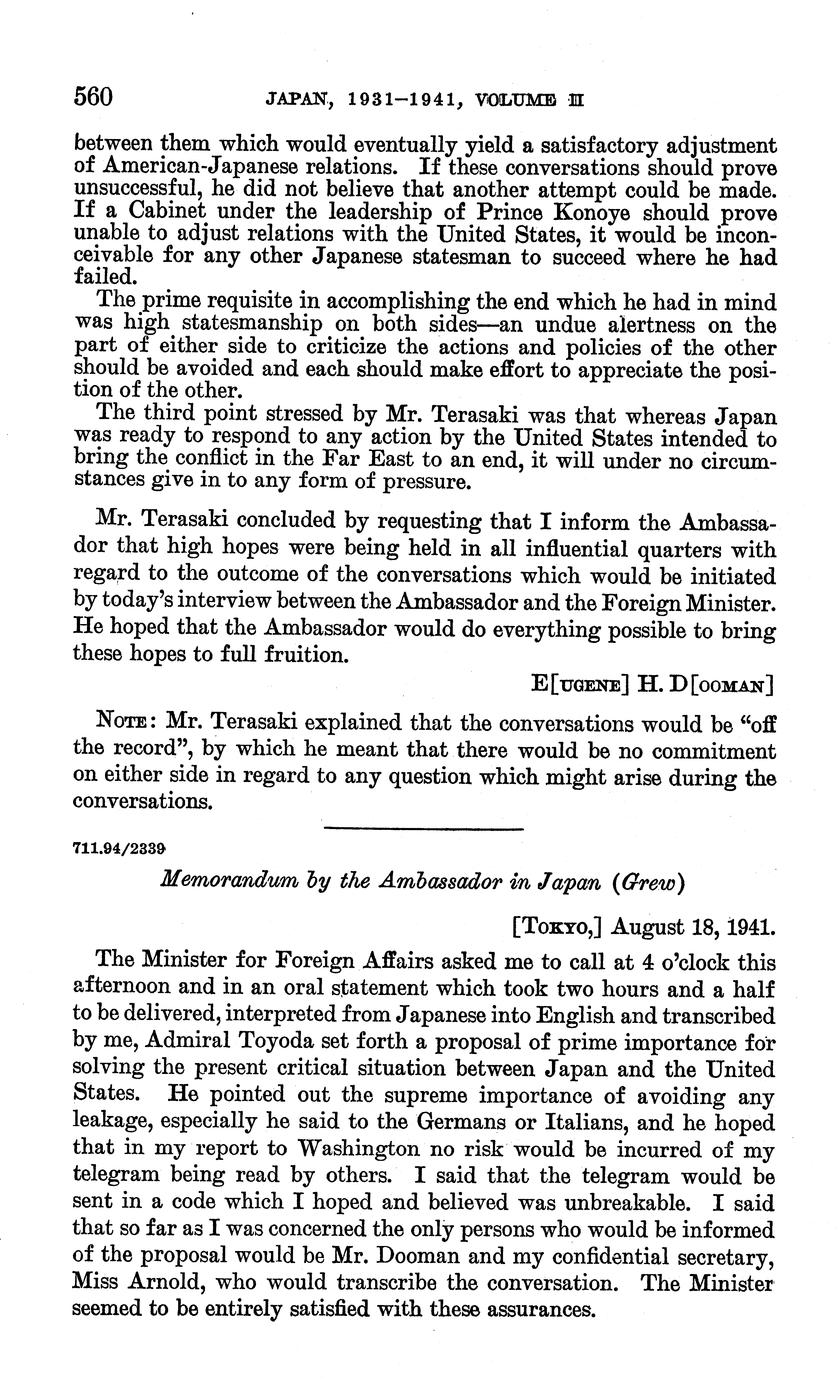 560 JAPAN, 1931–1941, VOLUME II

between them which would eventually yield a satisfactory adjustment of American-Japanese relations. If these conversations should prove unsuccessful, he did not believe that another attempt could be made. If a Cabinet under the leadership of Prince Konoye should prove unable to adjust relations with the United States, it would be inconceivable for any other Japanese statesman to succeed where he had failed.

The prime requisite in accomplishing the end which he had in mind was high statesmanship on both sides—an undue alertness on the part of either side to criticize the actions and policies of the other should be avoided and each should make effort to appreciate the position of the other.

The third point stressed by Mr. Terasaki was that whereas Japan was ready to respond to any action by the United States intended to bring the conflict in the Far East to an end, it will under no circumstances give in to any form of pressure.

Mr. Terasaki concluded by requesting that I inform the Ambassador that high hopes were being held in all influential quarters with regard to the outcome of the conversations which would be initiated by today's interview between the Ambassador and the Foreign Minister. He hoped that the Ambassador would do everything possible to bring these hopes to full fruition.

E[UGENE] H. D[OOMAN]

NOTE: Mr. Terasaki explained that the conversations would be "off the record", by which he meant that there would be no commitment on either side in regard to any question which might arise during the conversations.

711.94/2339

Memorandum by the Ambassador in Japan (Grew)

[TOKYO,] August 18, 1941.

The Minister for Foreign Affairs asked me to call at 4 o'clock this afternoon and in an oral statement which took two hours and a half to be delivered, interpreted from Japanese into English and transcribed by me, Admiral Toyoda set forth a proposal of prime importance for solving the present critical situation between Japan and the United States. He pointed out the supreme importance of avoiding any leakage, especially he said to the Germans or Italians, and he hoped that in my report to Washington no risk would be incurred of my telegram being read by others. I said that the telegram would be sent in a code which I hoped and believed was unbreakable. I said that so far as I was concerned the only persons who would be informed of the proposal would be Mr. Dooman and my confidential secretary, Miss Arnold, who would transcribe the conversation. The Minister seemed to be entirely satisfied with these assurances.